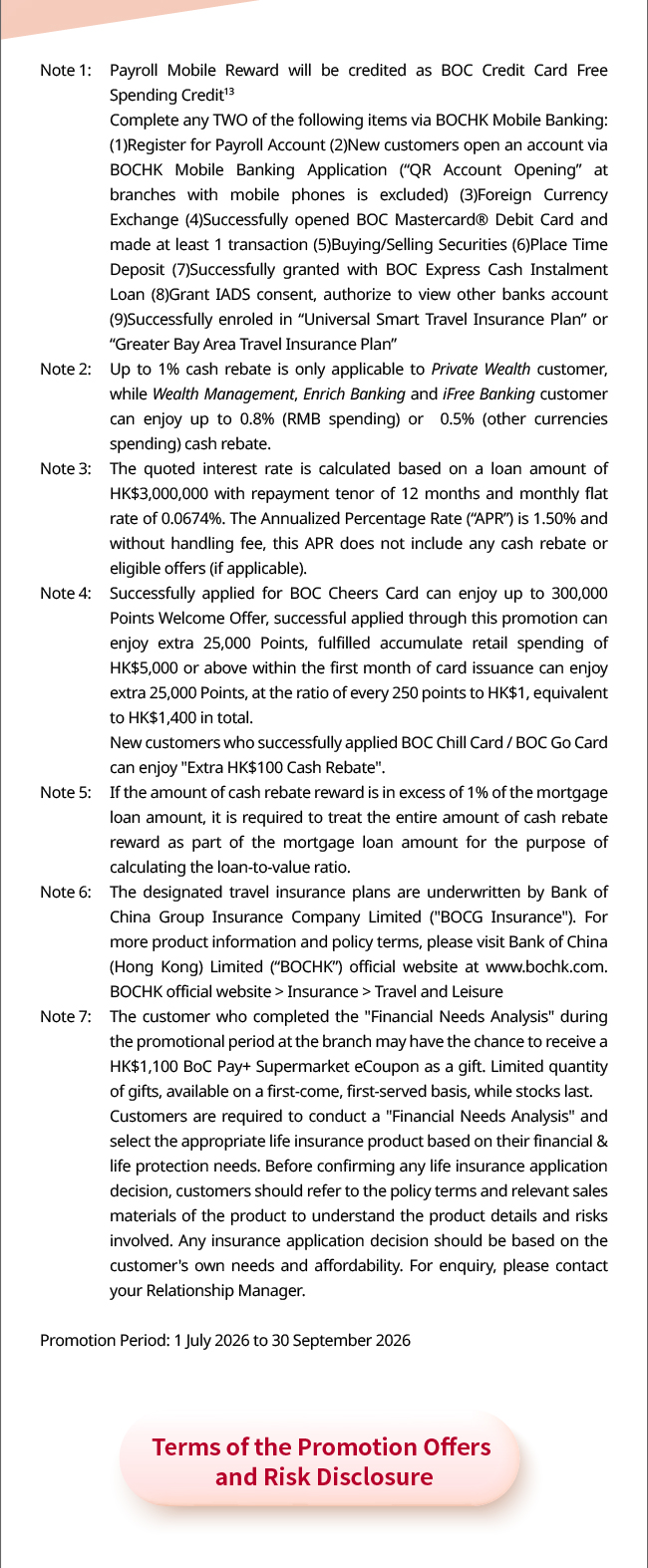 Note 1: Payroll Mobile Reward will be credited as BOC Credit Card Free Spending Credit$^{13}$

Complete any TWO of the following items via BOCHK Mobile Banking: (1)Register for Payroll Account (2)New customers open an account via BOCHK Mobile Banking Application (“QR Account Opening” at branches with mobile phones is excluded) (3)Foreign Currency Exchange (4)Successfully opened BOC Mastercard® Debit Card and made at least 1 transaction (5)Buying/Selling Securities (6)Place Time Deposit (7)Successfully granted with BOC Express Cash Instalment Loan (8)Grant IADS consent, authorize to view other banks account (9)Successfully enroled in “Universal Smart Travel Insurance Plan” or “Greater Bay Area Travel Insurance Plan”

Note 2: Up to 1% cash rebate is only applicable to Private Wealth customer, while Wealth Management, Enrich Banking and iFree Banking customer can enjoy up to 0.8% (RMB spending) or 0.5% (other currencies spending) cash rebate.

Note 3: The quoted interest rate is calculated based on a loan amount of HK$3,000,000 with repayment tenor of 12 months and monthly flat rate of 0.0674%. The Annualized Percentage Rate (“APR”) is 1.50% and without handling fee, this APR does not include any cash rebate or eligible offers (if applicable).

Note 4: Successfully applied for BOC Cheers Card can enjoy up to 300,000 Points Welcome Offer, successful applied through this promotion can enjoy extra 25,000 Points, fulfilled accumulate retail spending of HK$5,000 or above within the first month of card issuance can enjoy extra 25,000 Points, at the ratio of every 250 points to HK$1, equivalent to HK$1,400 in total.

New customers who successfully applied BOC Chill Card / BOC Go Card can enjoy "Extra HK$100 Cash Rebate".

Note 5: If the amount of cash rebate reward is in excess of 1% of the mortgage loan amount, it is required to treat the entire amount of cash rebate reward as part of the mortgage loan amount for the purpose of calculating the loan-to-value ratio.

Note 6: The designated travel insurance plans are underwritten by Bank of China Group Insurance Company Limited ("BOCG Insurance"). For more product information and policy terms, please visit Bank of China (Hong Kong) Limited (“BOCHK”) official website at www.bochk.com. BOCHK official website > Insurance > Travel and Leisure

Note 7: The customer who completed the "Financial Needs Analysis" during the promotional period at the branch may have the chance to receive a HK$1,100 BoC Pay+ Supermarket eCoupon as a gift. Limited quantity of gifts, available on a first-come, first-served basis, while stocks last.

Customers are required to conduct a "Financial Needs Analysis" and select the appropriate life insurance product based on their financial & life protection needs. Before confirming any life insurance application decision, customers should refer to the policy terms and relevant sales materials of the product to understand the product details and risks involved. Any insurance application decision should be based on the customer's own needs and affordability. For enquiry, please contact your Relationship Manager.

Promotion Period: 1 July 2026 to 30 September 2026

Terms of the Promotion Offers and Risk Disclosure